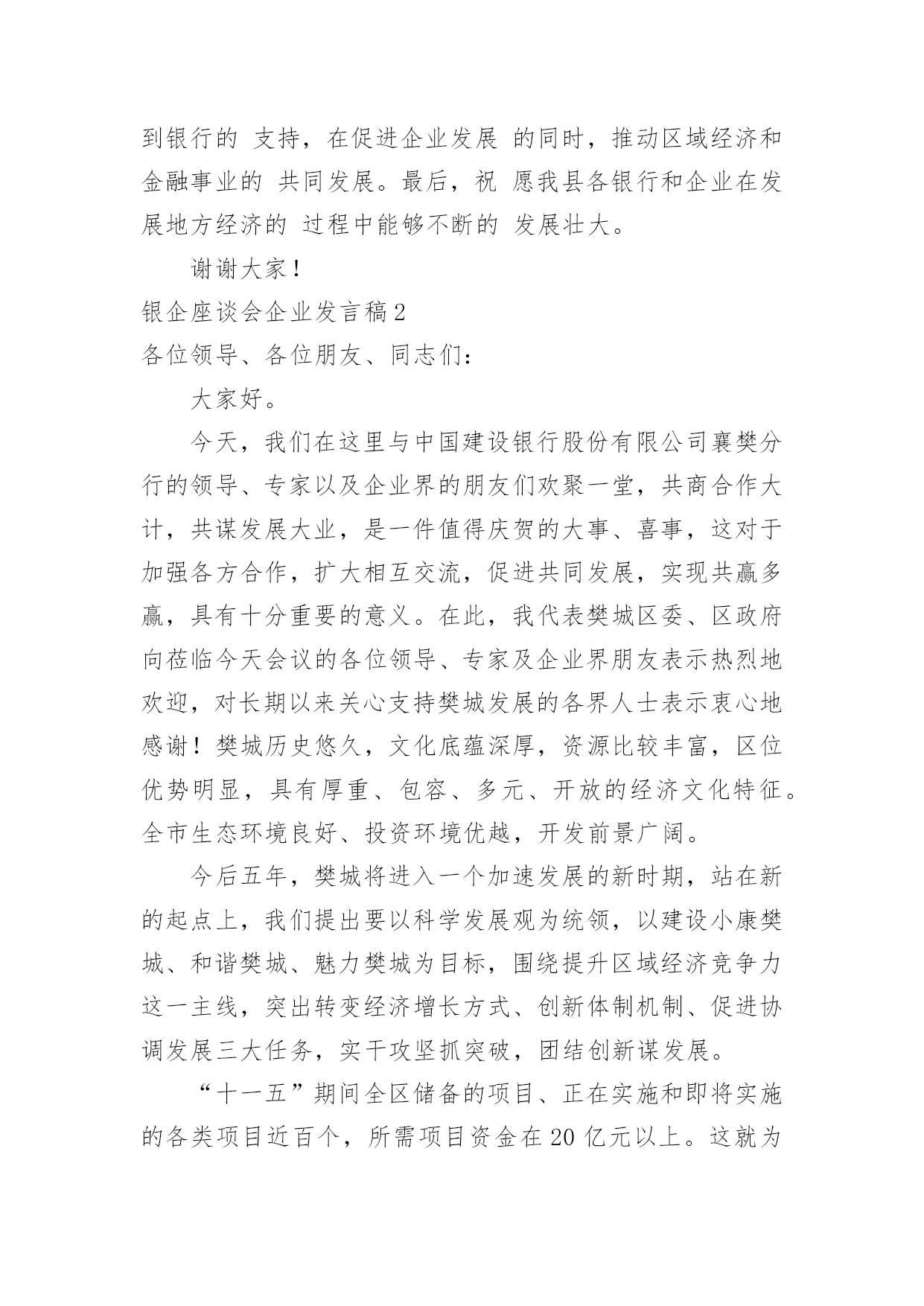 到银行的 支持，在促进企业发展 的同时，推动区域经济和金融事业的 共同发展。最后，祝 愿我县各银行和企业在发展地方经济的 过程中能够不断的 发展壮大。

谢谢大家！

银企座谈会企业发言稿2

各位领导、各位朋友、同志们：

大家好。

今天，我们在这里与中国建设银行股份有限公司襄樊分行的领导、专家以及企业界的朋友们欢聚一堂，共商合作大计，共谋发展大业，是一件值得庆贺的大事、喜事，这对于加强各方合作，扩大相互交流，促进共同发展，实现共赢多赢，具有十分重要的意义。在此，我代表樊城区委、区政府向莅临今天会议的各位领导、专家及企业界朋友表示热烈地欢迎，对长期以来关心支持樊城发展的各界人士表示衷心地感谢！樊城历史悠久，文化底蕴深厚，资源比较丰富，区位优势明显，具有厚重、包容、多元、开放的经济文化特征。全市生态环境良好、投资环境优越，开发前景广阔。

今后五年，樊城将进入一个加速发展的新时期，站在新的起点上，我们提出要以科学发展观为统领，以建设小康樊城、和谐樊城、魅力樊城为目标，围绕提升区域经济竞争力这一主线，突出转变经济增长方式、创新体制机制、促进协调发展三大任务，实干攻坚抓突破，团结创新谋发展。

“十一五”期间全区储备的项目、正在实施和即将实施的各类项目近百个，所需项目资金在20亿元以上。这就为